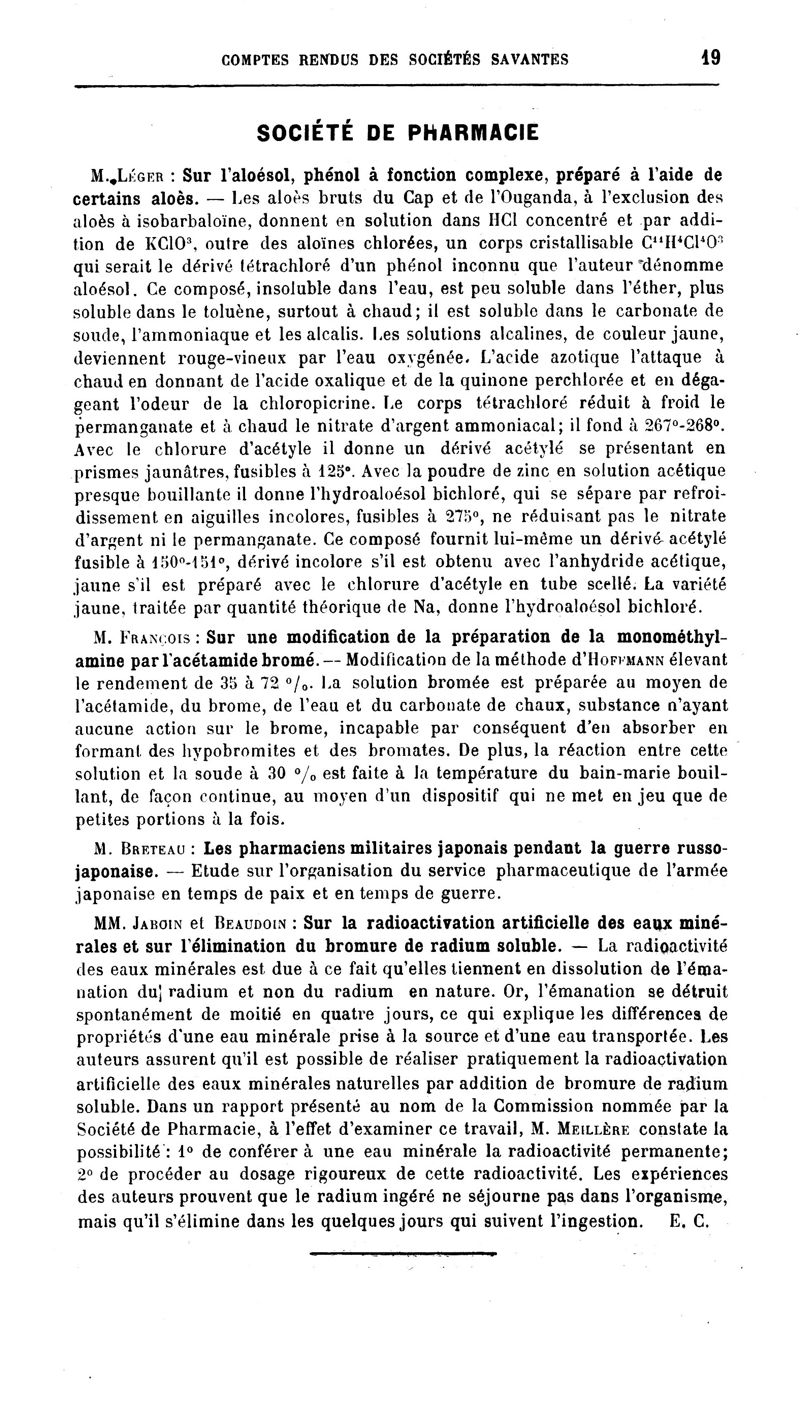 COMPTES RENDUS DES SOCIÉTÉS SAVANTES 19

SOCIÉTÉ DE PHARMACIE

M. Léger : Sur l'aloésol, phénol à fonction complexe, préparé à l'aide de certains aloès. — Les aloès bruts du Cap et de l'Ouganda, à l'exclusion des aloès à isobarbaloïne, donnent en solution dans HCl concentré et par addition de $KClO^3$, outre des aloïnes chlorées, un corps cristallisable $C^{11}H^4Cl^4O^3$ qui serait le dérivé tétrachloré d'un phénol inconnu que l'auteur dénomme aloésol. Ce composé, insoluble dans l'eau, est peu soluble dans l'éther, plus soluble dans le toluène, surtout à chaud; il est soluble dans le carbonate de soude, l'ammoniaque et les alcalis. Les solutions alcalines, de couleur jaune, deviennent rouge-vineux par l'eau oxygénée. L'acide azotique l'attaque à chaud en donnant de l'acide oxalique et de la quinone perchlorée et en dégageant l'odeur de la chloropicrine. Le corps tétrachloré réduit à froid le permanganate et à chaud le nitrate d'argent ammoniacal; il fond à 267°-268°. Avec le chlorure d'acétyle il donne un dérivé acétylé se présentant en prismes jaunâtres, fusibles à 125°. Avec la poudre de zinc en solution acétique presque bouillante il donne l'hydroaloésol bichloré, qui se sépare par refroidissement en aiguilles incolores, fusibles à 275°, ne réduisant pas le nitrate d'argent ni le permanganate. Ce composé fournit lui-même un dérivé acétylé fusible à 150°-151°, dérivé incolore s'il est obtenu avec l'anhydride acétique, jaune s'il est préparé avec le chlorure d'acétyle en tube scellé. La variété jaune, traitée par quantité théorique de Na, donne l'hydroaloésol bichloré.

M. François : Sur une modification de la préparation de la monométhylamine par l'acétamide bromé. — Modification de la méthode d'Hoffmann élevant le rendement de 35 à 72 %. La solution bromée est préparée au moyen de l'acétamide, du brome, de l'eau et du carbonate de chaux, substance n'ayant aucune action sur le brome, incapable par conséquent d'en absorber en formant des hypobromites et des bromates. De plus, la réaction entre cette solution et la soude à 30 % est faite à la température du bain-marie bouillant, de façon continue, au moyen d'un dispositif qui ne met en jeu que de petites portions à la fois.

M. Breteau : Les pharmaciens militaires japonais pendant la guerre russo-japonaise. — Etude sur l'organisation du service pharmaceutique de l'armée japonaise en temps de paix et en temps de guerre.

MM. Jaboin et Beaudoin : Sur la radioactivation artificielle des eaux minérales et sur l'élimination du bromure de radium soluble. — La radioactivité des eaux minérales est due à ce fait qu'elles tiennent en dissolution de l'émanation du radium et non du radium en nature. Or, l'émanation se détruit spontanément de moitié en quatre jours, ce qui explique les différences de propriétés d'une eau minérale prise à la source et d'une eau transportée. Les auteurs assurent qu'il est possible de réaliser pratiquement la radioactivation artificielle des eaux minérales naturelles par addition de bromure de radium soluble. Dans un rapport présenté au nom de la Commission nommée par la Société de Pharmacie, à l'effet d'examiner ce travail, M. Meillère constate la possibilité : 1° de conférer à une eau minérale la radioactivité permanente; 2° de procéder au dosage rigoureux de cette radioactivité. Les expériences des auteurs prouvent que le radium ingéré ne séjourne pas dans l'organisme, mais qu'il s'élimine dans les quelques jours qui suivent l'ingestion. E. C.